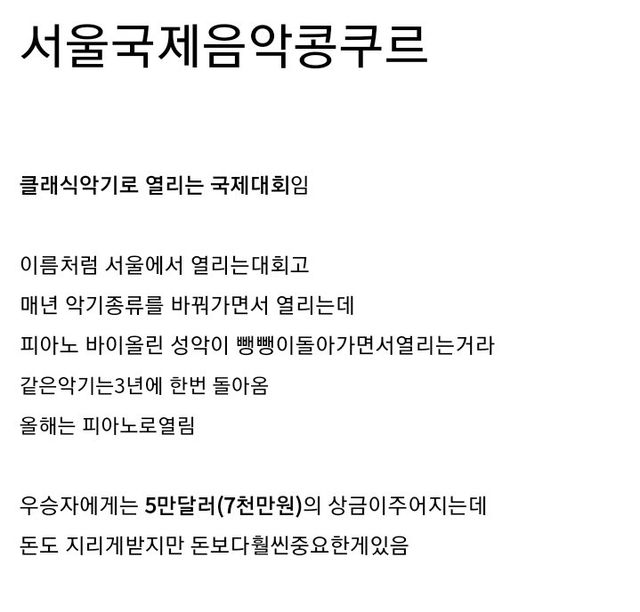 서울국제음악콩쿠르

클래식악기로 열리는 국제대회임

이름처럼 서울에서 열리는대회고
매년 악기종류를 바꿔가면서 열리는데
피아노 바이올린 성악이 뺑뺑이돌아가면서열리는거라
같은악기는3년에 한번 돌아옴
올해는 피아노로열림

우승자에게는 5만달러(7천만원)의 상금이주어지는데
돈도 지리게받지만 돈보다훨씬중요한게있음